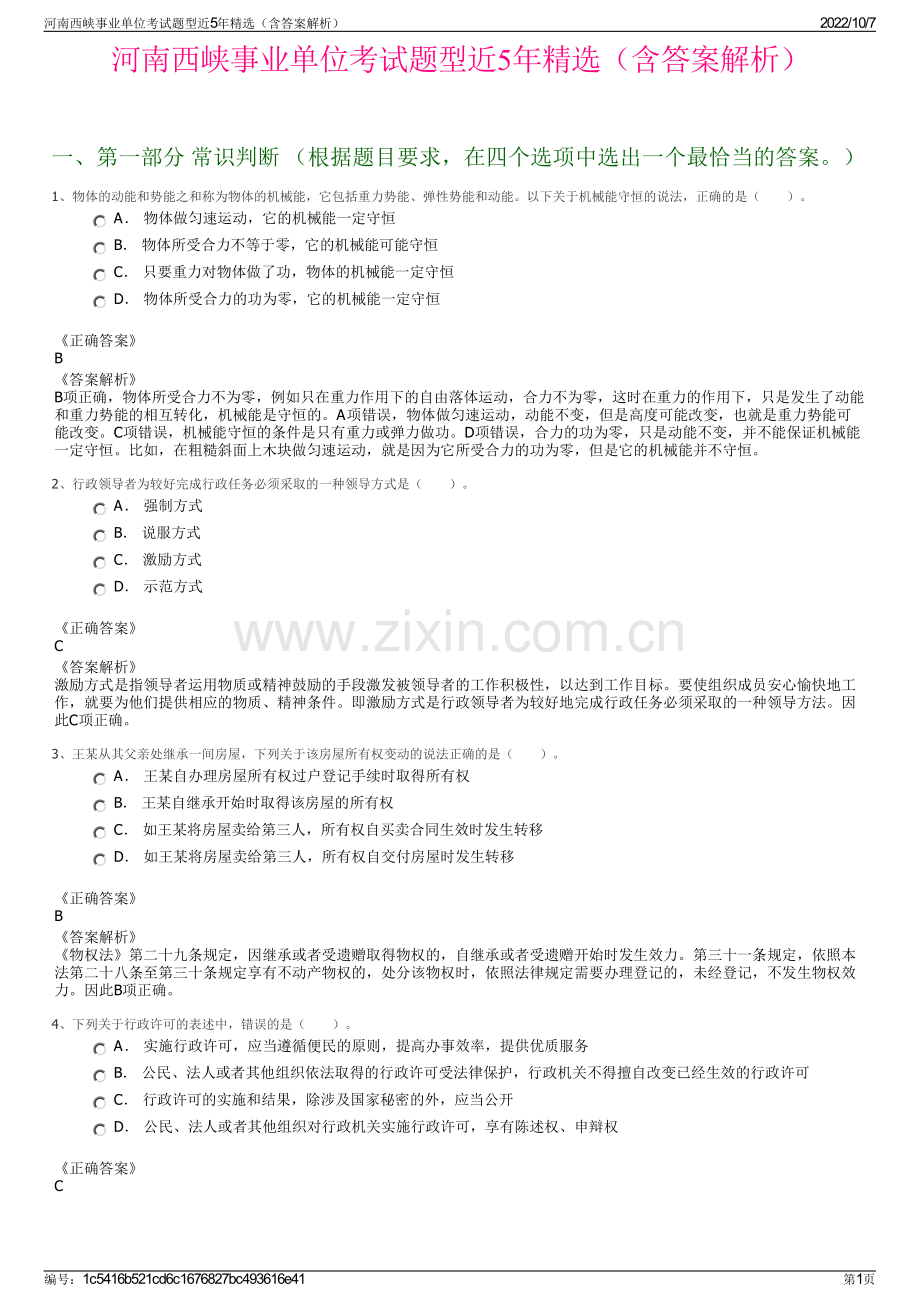 河南西峡事业单位考试题型近5年精选（含答案解析）
2022/10/7

河南西峡事业单位考试题型近5年精选（含答案解析）

一、第一部分 常识判断 （根据题目要求，在四个选项中选出一个最恰当的答案。）

1、物体的动能和势能之和称为物体的机械能，它包括重力势能、弹性势能和动能。以下关于机械能守恒的说法，正确的是（ ）。

A． 物体做匀速运动，它的机械能一定守恒

B． 物体所受合力不等于零，它的机械能可能守恒

C． 只要重力对物体做了功，物体的机械能一定守恒

D． 物体所受合力的功为零，它的机械能一定守恒

《正确答案》
B
《答案解析》
B项正确，物体所受合力不为零，例如只在重力作用下的自由落体运动，合力不为零，这时在重力的作用下，只是发生了动能和重力势能的相互转化，机械能是守恒的。A项错误，物体做匀速运动，动能不变，但是高度可能改变，也就是重力势能可能改变。C项错误，机械能守恒的条件是只有重力或弹力做功。D项错误，合力的功为零，只是动能不变，并不能保证机械能一定守恒。比如，在粗糙斜面上木块做匀速运动，就是因为它所受合力的功为零，但是它的机械能并不守恒。

2、行政领导者为较好完成行政任务必须采取的一种领导方式是（ ）。

A． 强制方式

B． 说服方式

C． 激励方式

D． 示范方式

《正确答案》
C
《答案解析》
激励方式是指领导者运用物质或精神鼓励的手段激发被领导者的工作积极性，以达到工作目标。要使组织成员安心愉快地工作，就要为他们提供相应的物质、精神条件。即激励方式是行政领导者为较好地完成行政任务必须采取的一种领导方法。因此C项正确。

3、王某从其父亲处继承一间房屋，下列关于该房屋所有权变动的说法正确的是（ ）。

A． 王某自办理房屋所有权过户登记手续时取得所有权

B． 王某自继承开始时取得该房屋的所有权

C． 如王某将房屋卖给第三人，所有权自买卖合同生效时发生转移

D． 如王某将房屋卖给第三人，所有权自交付房屋时发生转移

《正确答案》
B
《答案解析》
《物权法》第二十九条规定，因继承或者受遗赠取得物权的，自继承或者受遗赠开始时发生效力。第三十一条规定，依照本法第二十八条至第三十条规定享有不动产物权的，处分该物权时，依照法律规定需要办理登记的，未经登记，不发生物权效力。因此B项正确。

4、下列关于行政许可的表述中，错误的是（ ）。

A． 实施行政许可，应当遵循便民的原则，提高办事效率，提供优质服务

B． 公民、法人或者其他组织依法取得的行政许可受法律保护，行政机关不得擅自改变已经生效的行政许可

C． 行政许可的实施和结果，除涉及国家秘密的外，应当公开

D． 公民、法人或者其他组织对行政机关实施行政许可，享有陈述权、申辩权

《正确答案》
C

编号：1c5416b521cd6c1676827bc493616e41
第1页

www.zixin.com.cn